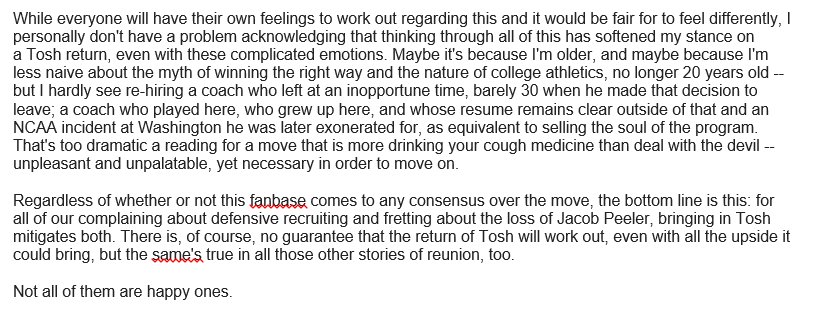 While everyone will have their own feelings to work out regarding this and it would be fair for to feel differently, I personally don't have a problem acknowledging that thinking through all of this has softened my stance on a Tosh return, even with these complicated emotions. Maybe it's because I'm older, and maybe because I'm less naive about the myth of winning the right way and the nature of college athletics, no longer 20 years old -- but I hardly see re-hiring a coach who left at an inopportune time, barely 30 when he made that decision to leave; a coach who played here, who grew up here, and whose resume remains clear outside of that and an NCAA incident at Washington he was later exonerated for, as equivalent to selling the soul of the program. That's too dramatic a reading for a move that is more drinking your cough medicine than deal with the devil -- unpleasant and unpalatable, yet necessary in order to move on.

Regardless of whether or not this fanbase comes to any consensus over the move, the bottom line is this: for all of our complaining about defensive recruiting and fretting about the loss of Jacob Peeler, bringing in Tosh mitigates both. There is, of course, no guarantee that the return of Tosh will work out, even with all the upside it could bring, but the same's true in all those other stories of reunion, too.

Not all of them are happy ones.